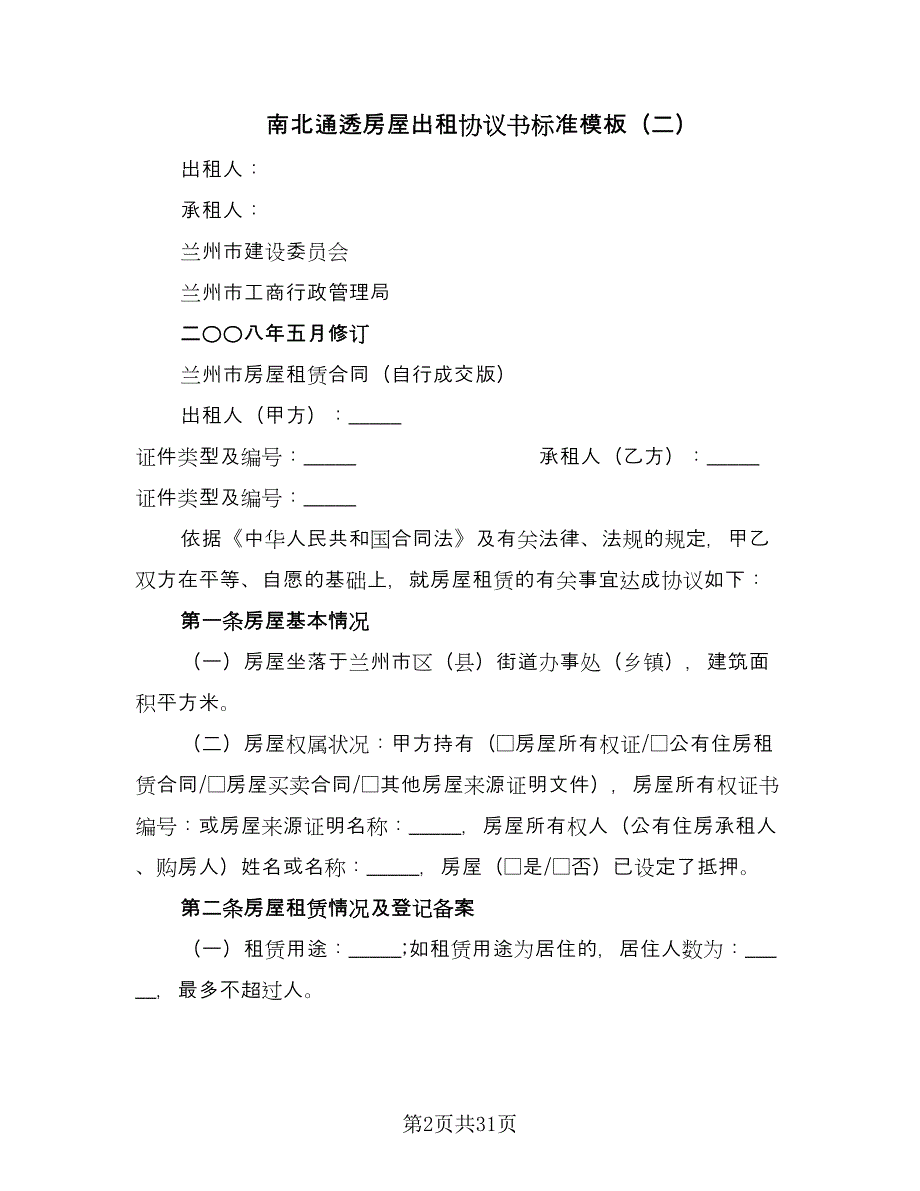 南北通透房屋出租协议书标准模板（二）

出租人：

承租人：

兰州市建设委员会

兰州市工商行政管理局

二〇〇八年五月修订

兰州市房屋租赁合同（自行成交版）

出租人（甲方）：_____

证件类型及编号：_____　　　　　承租人（乙方）：_____

证件类型及编号：_____

依据《中华人民共和国合同法》及有关法律、法规的规定，甲乙双方在平等、自愿的基础上，就房屋租赁的有关事宜达成协议如下：

第一条房屋基本情况

（一）房屋坐落于兰州市区（县）街道办事处（乡镇），建筑面积平方米。

（二）房屋权属状况：甲方持有（□房屋所有权证/□公有住房租赁合同/□房屋买卖合同/□其他房屋来源证明文件），房屋所有权证书编号：或房屋来源证明名称：_____，房屋所有权人（公有住房承租人、购房人）姓名或名称：_____，房屋（□是/□否）已设定了抵押。

第二条房屋租赁情况及登记备案

（一）租赁用途：_____;如租赁用途为居住的，居住人数为：_____，最多不超过人。

第2页共31页